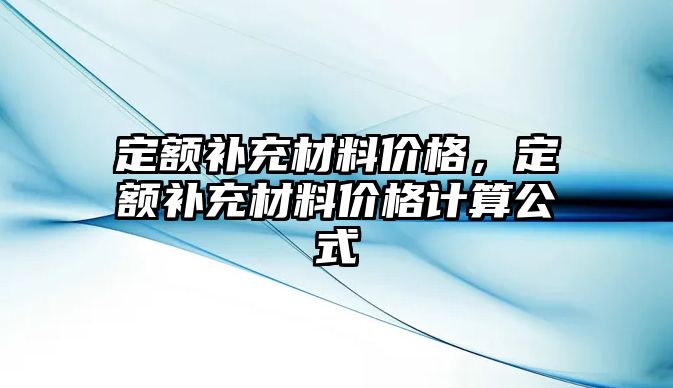 定额补充材料价格，定额补充材料价格计算公式